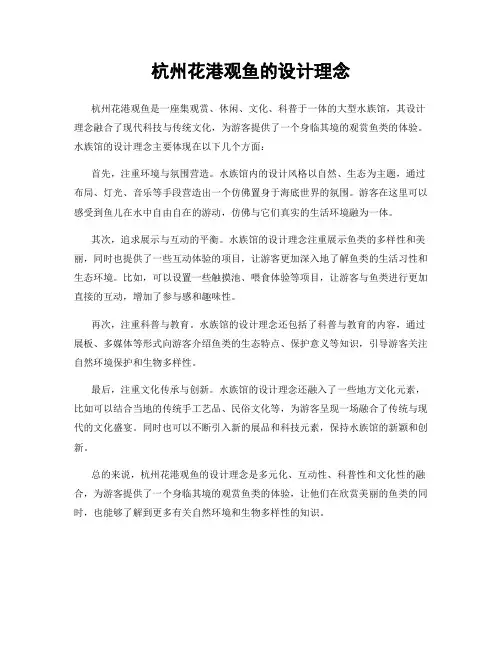 杭州花港观鱼的设计理念

杭州花港观鱼是一座集观赏、休闲、文化、科普于一体的大型水族馆，其设计理念融合了现代科技与传统文化，为游客提供了一个身临其境的观赏鱼类的体验。水族馆的设计理念主要体现在以下几个方面：

首先，注重环境与氛围营造。水族馆内的设计风格以自然、生态为主题，通过布局、灯光、音乐等手段营造出一个仿佛置身于海底世界的氛围。游客在这里可以感受到鱼儿在水中自由自在的游动，仿佛与它们真实的生活环境融为一体。

其次，追求展示与互动的平衡。水族馆的设计理念注重展示鱼类的多样性和美丽，同时也提供了一些互动体验的项目，让游客更加深入地了解鱼类的生活习性和生态环境。比如，可以设置一些触摸池、喂食体验等项目，让游客与鱼类进行更加直接的互动，增加了参与感和趣味性。

再次，注重科普与教育。水族馆的设计理念还包括了科普与教育的内容，通过展板、多媒体等形式向游客介绍鱼类的生态特点、保护意义等知识，引导游客关注自然环境保护和生物多样性。

最后，注重文化传承与创新。水族馆的设计理念还融入了一些地方文化元素，比如可以结合当地的传统手工艺品、民俗文化等，为游客呈现一场融合了传统与现代的文化盛宴。同时也可以不断引入新的展品和科技元素，保持水族馆的新颖和创新。

总的来说，杭州花港观鱼的设计理念是多元化、互动性、科普性和文化性的融合，为游客提供了一个身临其境的观赏鱼类的体验，让他们在欣赏美丽的鱼类的同时，也能够了解到更多有关自然环境和生物多样性的知识。